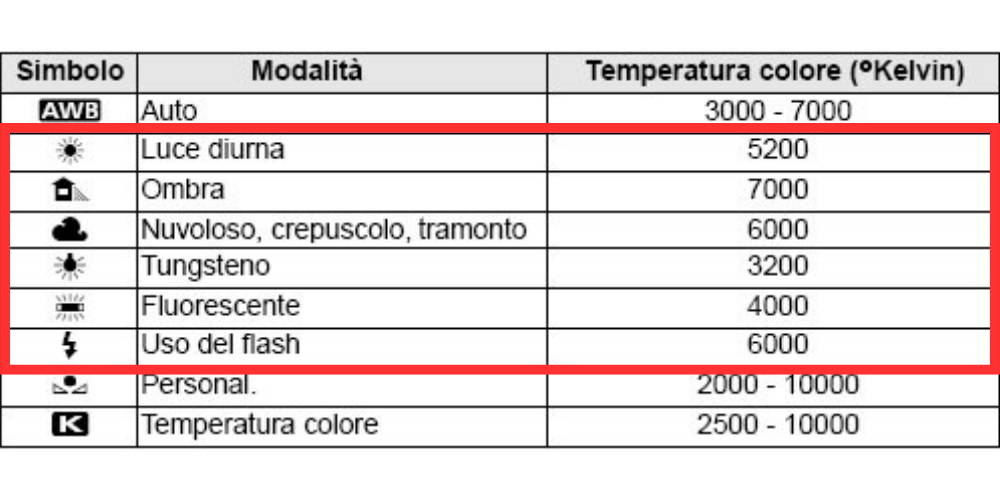 | Simbolo | Modalità | Temperatura colore (°Kelvin) |
|---|---|---|
| AWB | Auto | 3000 - 7000 |
| | Luce diurna | 5200 |
| | Ombra | 7000 |
| | Nuvoloso, crepuscolo, tramonto | 6000 |
| | Tungsteno | 3200 |
| | Fluorescente | 4000 |
| | Uso del flash | 6000 |
| | Personal. | 2000 - 10000 |
| K | Temperatura colore | 2500 - 10000 |